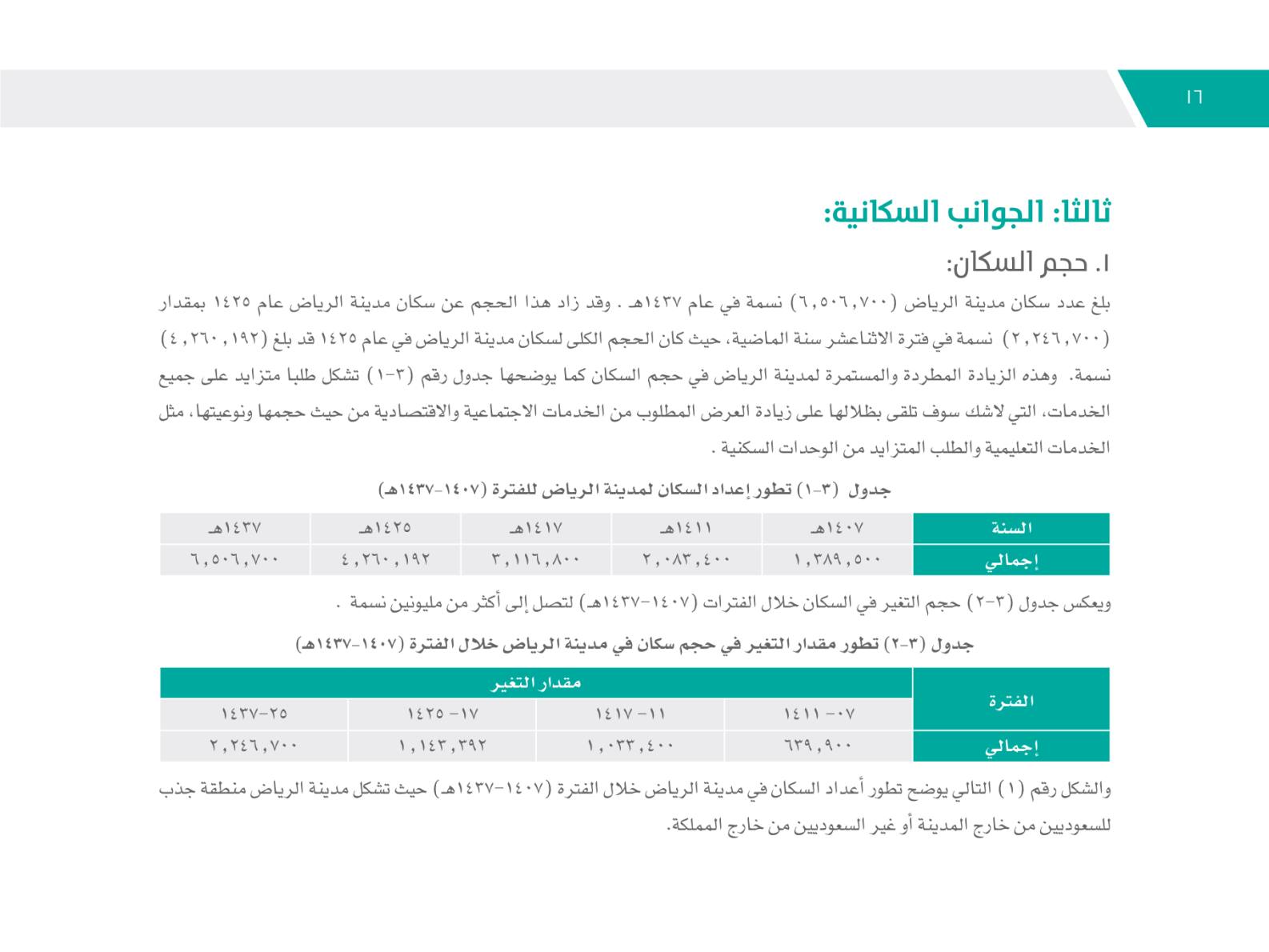 ١٦

ثالثا: الجوانب السكانية:

١. حجم السكان:

بلغ عدد سكان مدينة الرياض (٦,٥٠٦,٧٠٠) نسمة في عام ١٤٣٧هـ . وقد زاد هذا الحجم عن سكان مدينة الرياض عام ١٤٢٥ بمقدار (٢,٢٤٦,٧٠٠) نسمة في فترة الاثناعشر سنة الماضية، حيث كان الحجم الكلى لسكان مدينة الرياض في عام ١٤٢٥ قد بلغ (٤,٢٦٠,١٩٢) نسمة. وهذه الزيادة المطردة والمستمرة لمدينة الرياض في حجم السكان كما يوضحها جدول رقم (٣-١) تشكل طلبا متزايد على جميع الخدمات، التي لاشك سوف تلقى بظلالها على زيادة العرض المطلوب من الخدمات الاجتماعية والاقتصادية من حيث حجمها ونوعيتها، مثل الخدمات التعليمية والطلب المتزايد من الوحدات السكنية .

جدول (٣-١) تطور إعداد السكان لمدينة الرياض للفترة (١٤٠٧-١٤٣٧هـ)

| السنة | ١٤٠٧هـ | ١٤١١هـ | ١٤١٧هـ | ١٤٢٥هـ | ١٤٣٧هـ |
|---|---|---|---|---|---|
| إجمالي | ١,٣٨٩,٥٠٠ | ٢,٠٨٣,٤٠٠ | ٣,١١٦,٨٠٠ | ٤,٢٦٠,١٩٢ | ٦,٥٠٦,٧٠٠ |

ويعكس جدول (٣-٢) حجم التغير في السكان خلال الفترات (١٤٠٧-١٤٣٧هـ) لتصل إلى أكثر من مليونين نسمة .

جدول (٣-٢) تطور مقدار التغير في حجم سكان في مدينة الرياض خلال الفترة (١٤٠٧-١٤٣٧هـ)

| الفترة | مقدار التغير | | | |
|---|---|---|---|---|
| | ٠٧- ١٤١١ | ١١- ١٤١٧ | ١٧- ١٤٢٥ | ٢٥-١٤٣٧ |
| إجمالي | ٦٣٩,٩٠٠ | ١,٠٣٣,٤٠٠ | ١,١٤٣,٣٩٢ | ٢,٢٤٦,٧٠٠ |

والشكل رقم (١) التالي يوضح تطور أعداد السكان في مدينة الرياض خلال الفترة (١٤٠٧-١٤٣٧هـ) حيث تشكل مدينة الرياض منطقة جذب للسعوديين من خارج المدينة أو غير السعوديين من خارج المملكة.